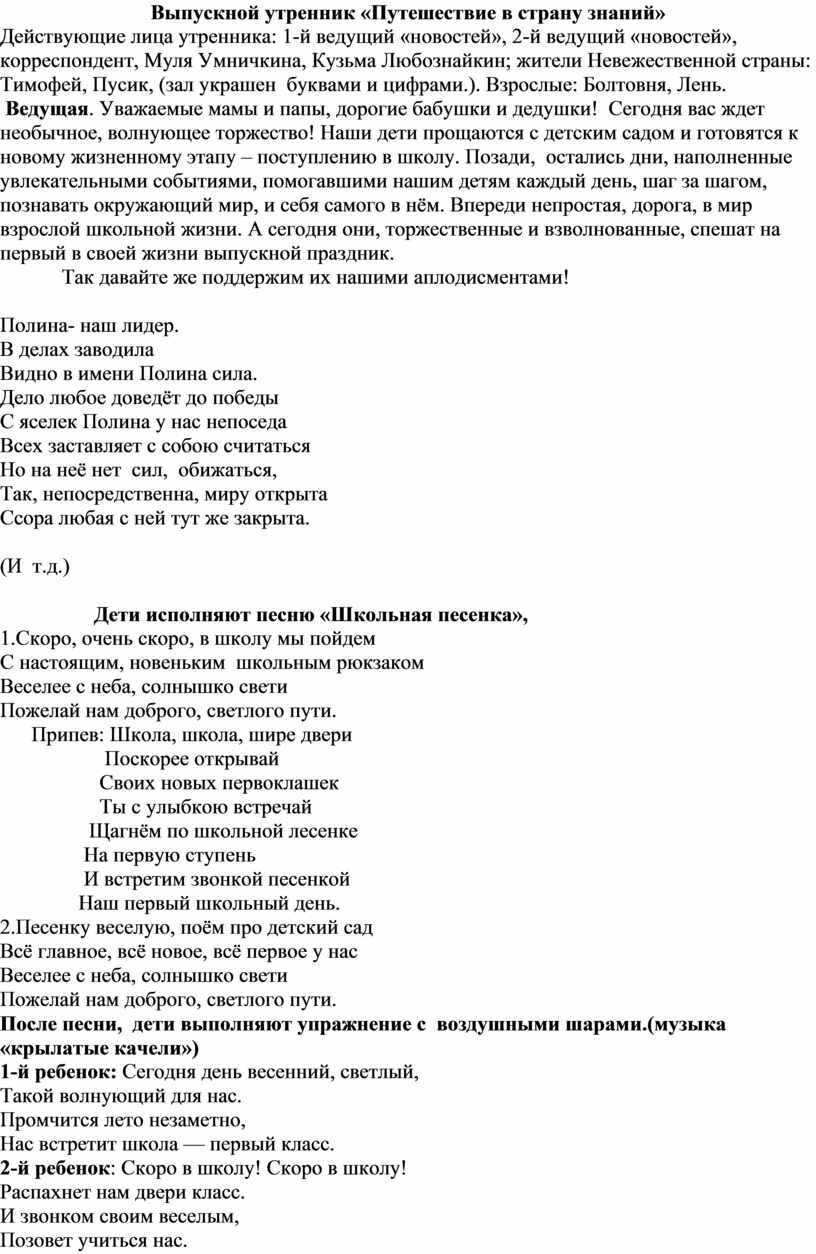 Выпускной утренник «Путешествие в страну знаний»
Действующие лица утренника: 1-й ведущий «новостей», 2-й ведущий «новостей», корреспондент, Муля Умничкина, Кузьма Любознайкин; жители Невежественной страны: Тимофей, Пусик, (зал украшен буквами и цифрами.). Взрослые: Болтовня, Лень.

Ведущая. Уважаемые мамы и папы, дорогие бабушки и дедушки! Сегодня вас ждет необычное, волнующее торжество! Наши дети прощаются с детским садом и готовятся к новому жизненному этапу – поступлению в школу. Позади, остались дни, наполненные увлекательными событиями, помогавшими нашим детям каждый день, шаг за шагом, познавать окружающий мир, и себя самого в нём. Впереди непростая, дорога, в мир взрослой школьной жизни. А сегодня они, торжественные и взволнованные, спешат на первый в своей жизни выпускной праздник.

Так давайте же поддержим их нашими аплодисментами!

Полина- наш лидер.
В делах заводила
Видно в имени Полина сила.
Дело любое доведёт до победы
С яселек Полина у нас непоседа
Всех заставляет с собою считаться
Но на неё нет сил, обижаться,
Так, непосредственна, миру открыта
Ссора любая с ней тут же закрыта.

(И т.д.)

Дети исполняют песню «Школьная песенка»,
1.Скоро, очень скоро, в школу мы пойдем
С настоящим, новеньким школьным рюкзаком
Веселее с неба, солнышко свети
Пожелай нам доброго, светлого пути.
Припев: Школа, школа, шире двери
Поскорее открывай
Своих новых первоклашек
Ты с улыбкою встречай
Щагнём по школьной лесенке
На первую ступень
И встретим звонкой песенкой
Наш первый школьный день.
2.Песенку веселую, поём про детский сад
Всё главное, всё новое, всё первое у нас
Веселее с неба, солнышко свети
Пожелай нам доброго, светлого пути.
После песни, дети выполняют упражнение с воздушными шарами.(музыка «крылатые качели»)
1-й ребенок: Сегодня день весенний, светлый,
Такой волнующий для нас.
Промчится лето незаметно,
Нас встретит школа — первый класс.
2-й ребенок: Скоро в школу! Скоро в школу!
Распахнет нам двери класс.
И звонком своим веселым,
Позовет учиться нас.